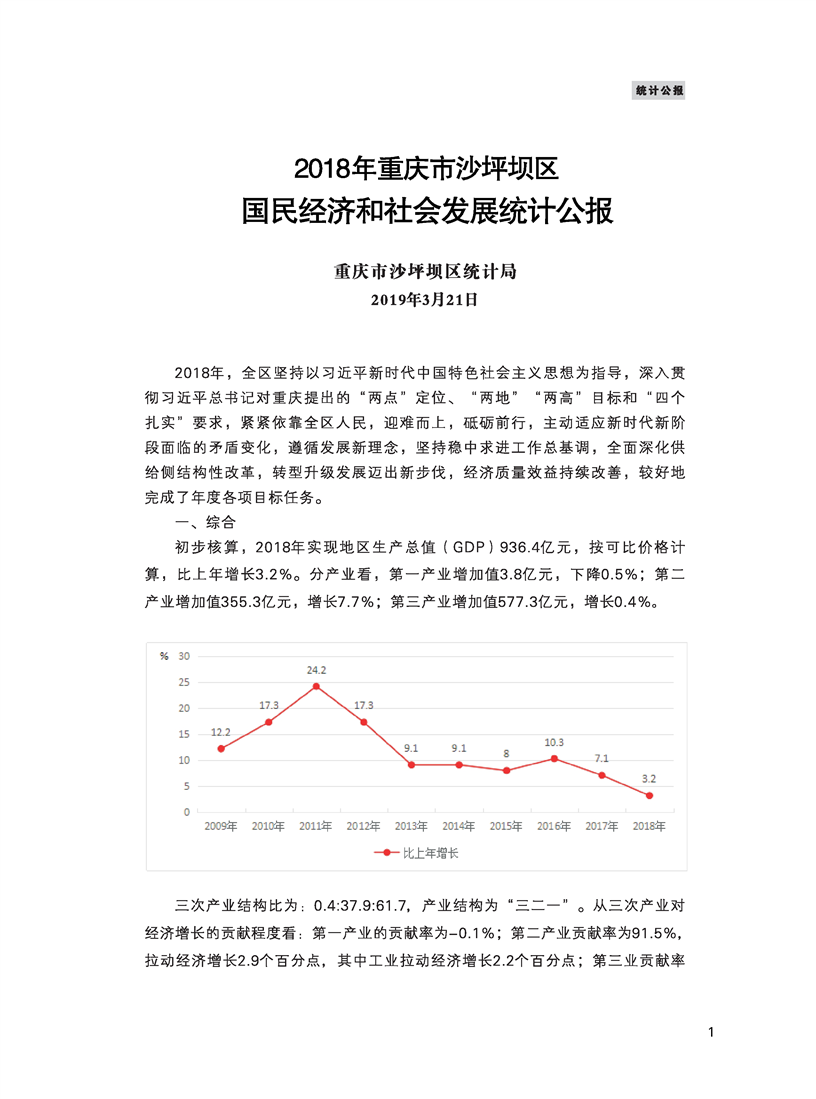 统计公报

2018年重庆市沙坪坝区
国民经济和社会发展统计公报

重庆市沙坪坝区统计局
2019年3月21日

2018年，全区坚持以习近平新时代中国特色社会主义思想为指导，深入贯彻习近平总书记对重庆提出的“两点”定位、“两地”“两高”目标和“四个扎实”要求，紧紧依靠全区人民，迎难而上，砥砺前行，主动适应新时代新阶段面临的矛盾变化，遵循发展新理念，坚持稳中求进工作总基调，全面深化供给侧结构性改革，转型升级发展迈出新步伐，经济质量效益持续改善，较好地完成了年度各项目标任务。

一、综合

初步核算，2018年实现地区生产总值（GDP）936.4亿元，按可比价格计算，比上年增长3.2%。分产业看，第一产业增加值3.8亿元，下降0.5%；第二产业增加值355.3亿元，增长7.7%；第三产业增加值577.3亿元，增长0.4%。

%
30
25
20
15
10
5
0
12.2
17.3
24.2
17.3
9.1
9.1
8
10.3
7.1
3.2
2009年 2010年 2011年 2012年 2013年 2014年 2015年 2016年 2017年 2018年
比上年增长

三次产业结构比为：0.4:37.9:61.7，产业结构为“三二一”。从三次产业对经济增长的贡献程度看：第一产业的贡献率为-0.1%；第二产业贡献率为91.5%，拉动经济增长2.9个百分点，其中工业拉动经济增长2.2个百分点；第三业贡献率

1